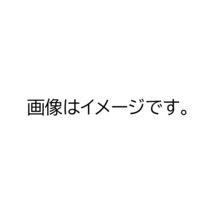 画像はイメージです。